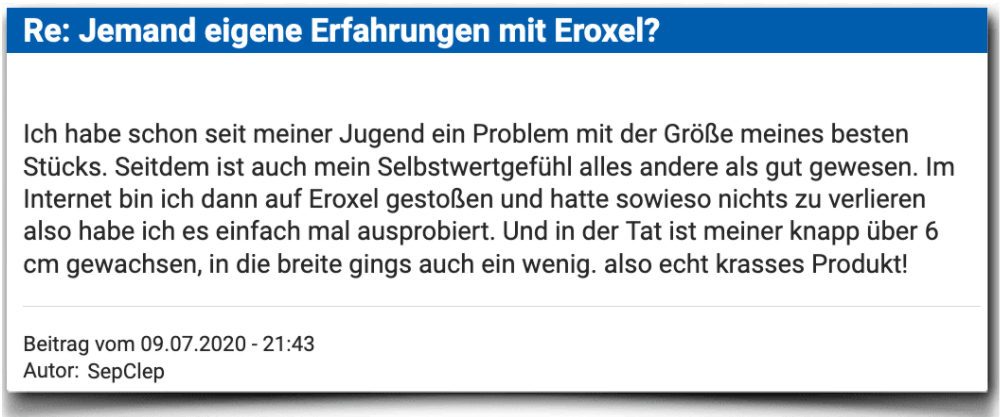 Re: Jemand eigene Erfahrungen mit Eroxel?

Ich habe schon seit meiner Jugend ein Problem mit der Größe meines besten Stücks. Seitdem ist auch mein Selbstwertgefühl alles andere als gut gewesen. Im Internet bin ich dann auf Eroxel gestoßen und hatte sowieso nichts zu verlieren also habe ich es einfach mal ausprobiert. Und in der Tat ist meiner knapp über 6 cm gewachsen, in die breite gings auch ein wenig. also echt krasses Produkt!

Beitrag vom 09.07.2020 - 21:43
Autor: SepClep